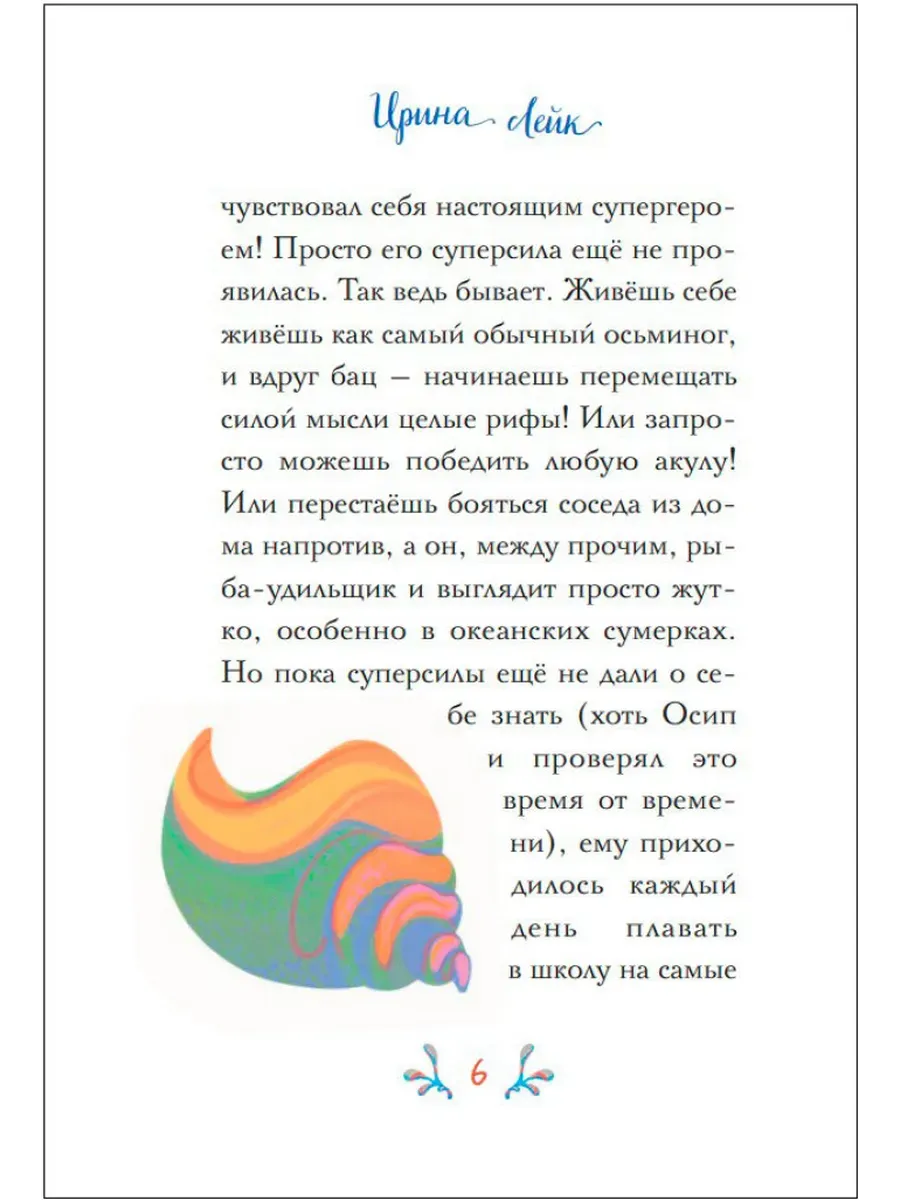 Ирина Лейк

чувствовал себя настоящим супергероем! Просто его суперсила ещё не проявилась. Так ведь бывает. Живёшь себе живёшь как самый обычный осьминог, и вдруг бац — начинаешь перемещать силой мысли целые рифы! Или запросто можешь победить любую акулу! Или перестаёшь бояться соседа из дома напротив, а он, между прочим, рыба-удильщик и выглядит просто жутко, особенно в океанских сумерках. Но пока суперсилы ещё не дали о себе знать (хоть Осип и проверял это время от времени), ему приходилось каждый день плавать в школу на самые

6